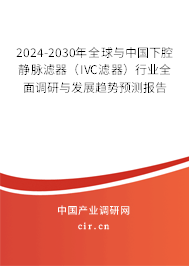 2024-2030年全球与中国下腔静脉滤器（IVC滤器）行业全面调研与发展趋势预测报告

中国产业调研网

cir.cn